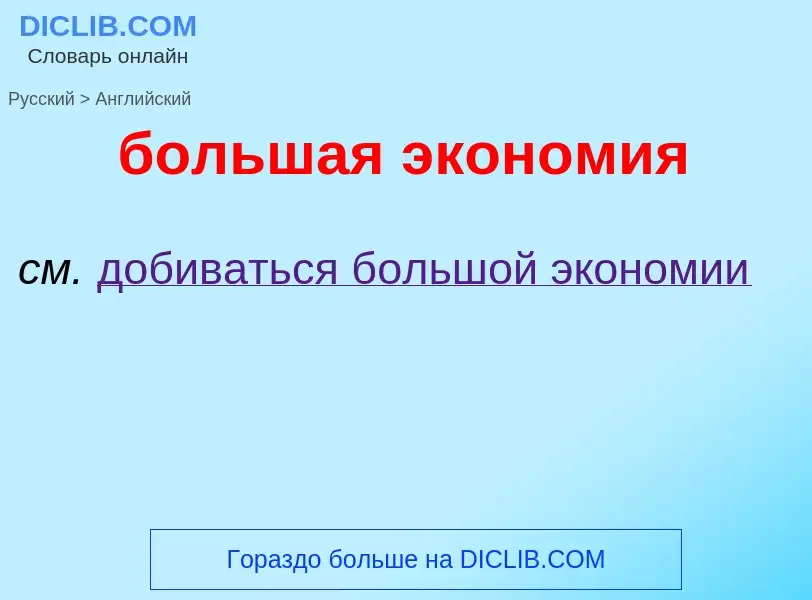 DICLIB.COM
Словарь онлайн

Русский > Английский

большая экономия

см. добиваться большой экономии

Гораздо больше на DICLIB.COM